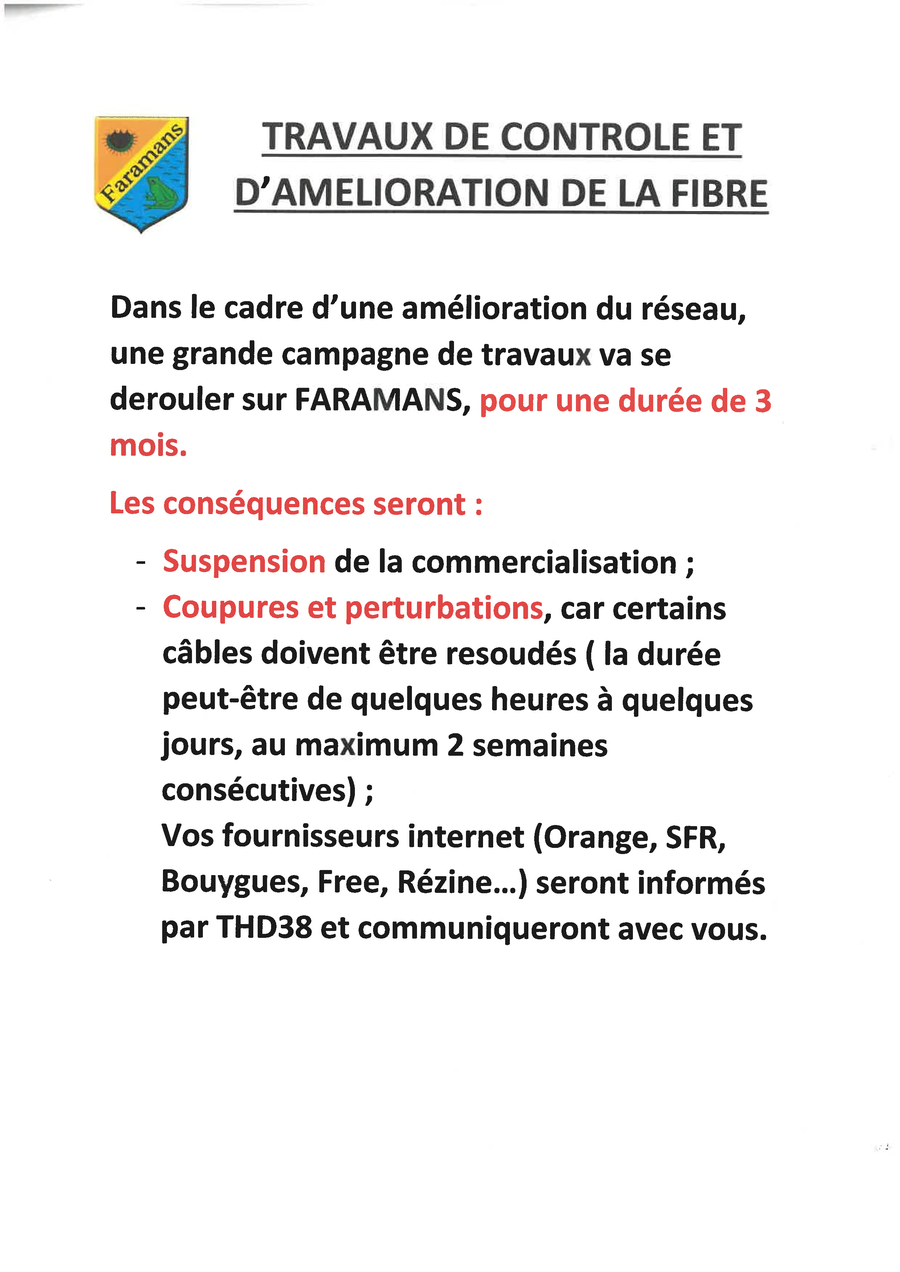 Faramans

TRAVAUX DE CONTROLE ET D'AMELIORATION DE LA FIBRE

Dans le cadre d'une amélioration du réseau, une grande campagne de travaux va se derouler sur FARAMANS, pour une durée de 3 mois.

Les conséquences seront :

- Suspension de la commercialisation ;
- Coupures et perturbations, car certains câbles doivent être resoudés ( la durée peut-être de quelques heures à quelques jours, au maximum 2 semaines consécutives) ;
Vos fournisseurs internet (Orange, SFR, Bouygues, Free, Rézine...) seront informés par THD38 et communiqueront avec vous.